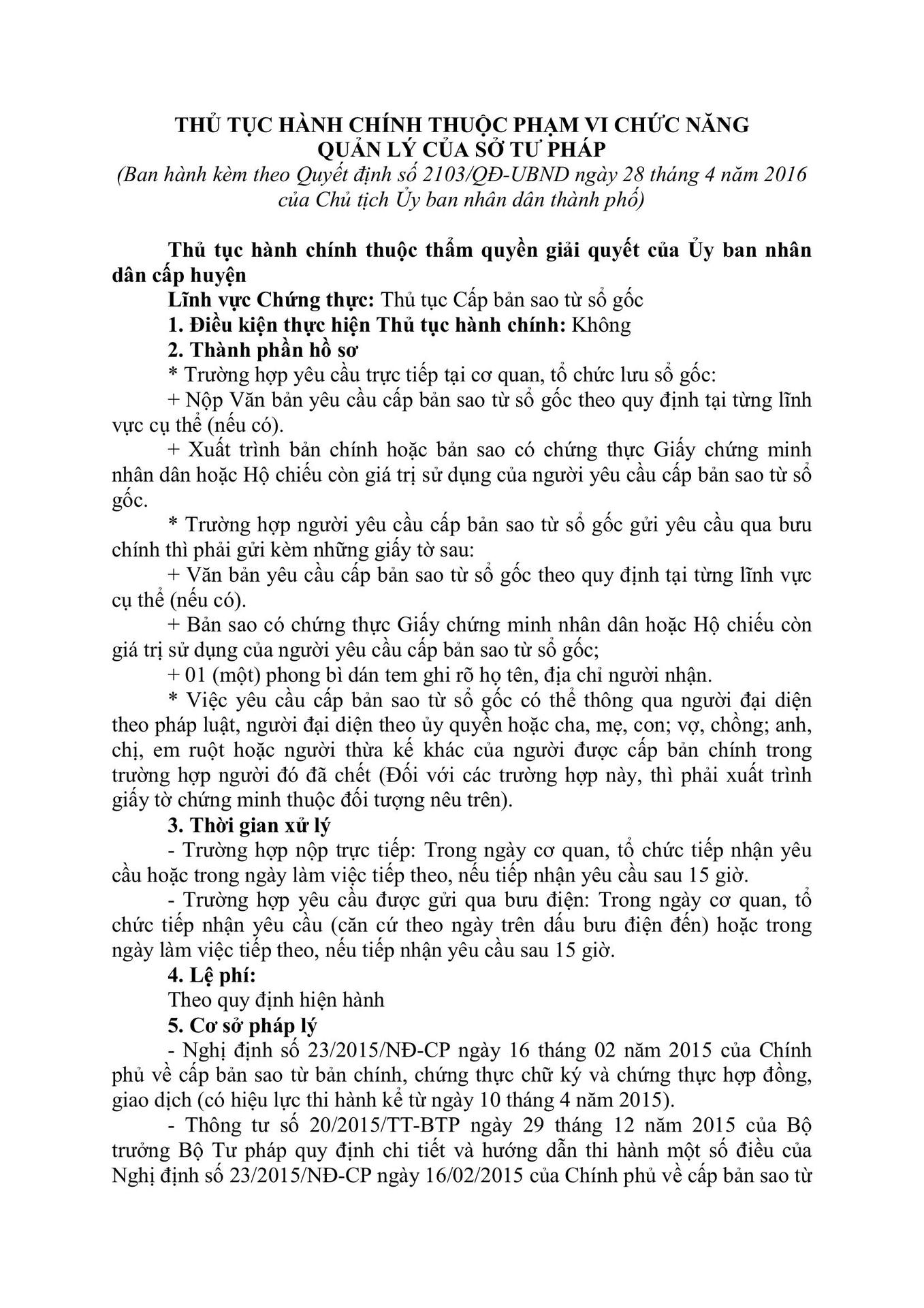 THỦ TỤC HÀNH CHÍNH THUỘC PHẠM VI CHỨC NĂNG QUẢN LÝ CỦA SỞ TƯ PHÁP
(Ban hành kèm theo Quyết định số 2103/QĐ-UBND ngày 28 tháng 4 năm 2016 của Chủ tịch Ủy ban nhân dân thành phố)

Thủ tục hành chính thuộc thẩm quyền giải quyết của Ủy ban nhân dân cấp huyện

Lĩnh vực Chứng thực: Thủ tục Cấp bản sao từ sổ gốc

1. Điều kiện thực hiện Thủ tục hành chính: Không

2. Thành phần hồ sơ

* Trường hợp yêu cầu trực tiếp tại cơ quan, tổ chức lưu sổ gốc:

+ Nộp Văn bản yêu cầu cấp bản sao từ sổ gốc theo quy định tại từng lĩnh vực cụ thể (nếu có).

+ Xuất trình bản chính hoặc bản sao có chứng thực Giấy chứng minh nhân dân hoặc Hộ chiếu còn giá trị sử dụng của người yêu cầu cấp bản sao từ sổ gốc.

* Trường hợp người yêu cầu cấp bản sao từ sổ gốc gửi yêu cầu qua bưu chính thì phải gửi kèm những giấy tờ sau:

+ Văn bản yêu cầu cấp bản sao từ sổ gốc theo quy định tại từng lĩnh vực cụ thể (nếu có).

+ Bản sao có chứng thực Giấy chứng minh nhân dân hoặc Hộ chiếu còn giá trị sử dụng của người yêu cầu cấp bản sao từ sổ gốc;

+ 01 (một) phong bì dán tem ghi rõ họ tên, địa chỉ người nhận.

* Việc yêu cầu cấp bản sao từ sổ gốc có thể thông qua người đại diện theo pháp luật, người đại diện theo ủy quyền hoặc cha, mẹ, con; vợ, chồng; anh, chị, em ruột hoặc người thừa kế khác của người được cấp bản chính trong trường hợp người đó đã chết (Đối với các trường hợp này, thì phải xuất trình giấy tờ chứng minh thuộc đối tượng nêu trên).

3. Thời gian xử lý

- Trường hợp nộp trực tiếp: Trong ngày cơ quan, tổ chức tiếp nhận yêu cầu hoặc trong ngày làm việc tiếp theo, nếu tiếp nhận yêu cầu sau 15 giờ.

- Trường hợp yêu cầu được gửi qua bưu điện: Trong ngày cơ quan, tổ chức tiếp nhận yêu cầu (căn cứ theo ngày trên dấu bưu điện đến) hoặc trong ngày làm việc tiếp theo, nếu tiếp nhận yêu cầu sau 15 giờ.

4. Lệ phí:

Theo quy định hiện hành

5. Cơ sở pháp lý

- Nghị định số 23/2015/NĐ-CP ngày 16 tháng 02 năm 2015 của Chính phủ về cấp bản sao từ bản chính, chứng thực chữ ký và chứng thực hợp đồng, giao dịch (có hiệu lực thi hành kể từ ngày 10 tháng 4 năm 2015).

- Thông tư số 20/2015/TT-BTP ngày 29 tháng 12 năm 2015 của Bộ trưởng Bộ Tư pháp quy định chi tiết và hướng dẫn thi hành một số điều của Nghị định số 23/2015/NĐ-CP ngày 16/02/2015 của Chính phủ về cấp bản sao từ